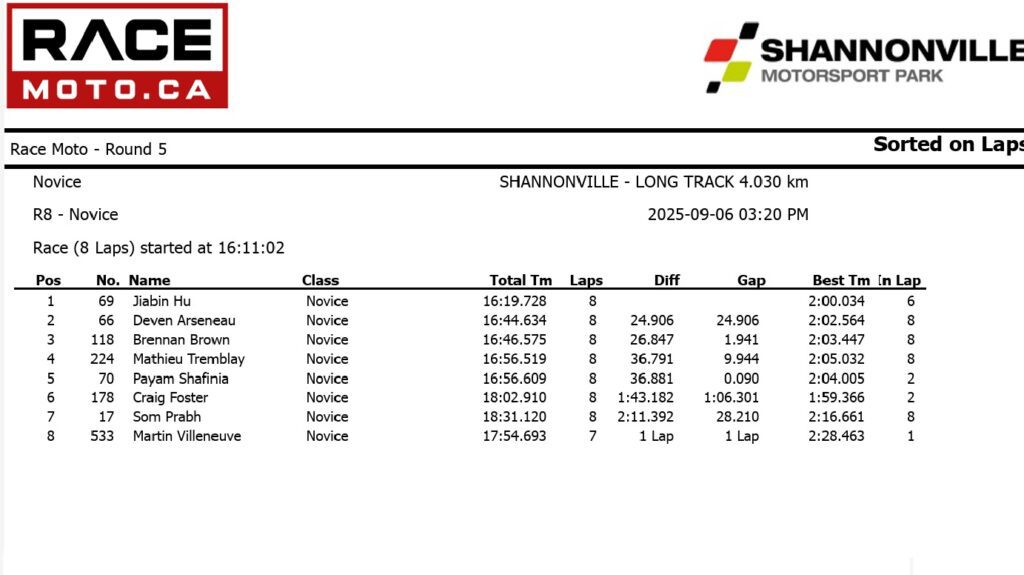 RACE MOTO.CA

SHANNONVILLE MOTORSPORT PARK

Race Moto - Round 5

Sorted on Laps

Novice

SHANNONVILLE - LONG TRACK 4.030 km

R8 - Novice

2025-09-06 03:20 PM

Race (8 Laps) started at 16:11:02

| Pos | No. | Name | Class | Total Tm | Laps | Diff | Gap | Best Tm | In Lap |
|---|---|---|---|---|---|---|---|---|---|
| 1 | 69 | Jiabin Hu | Novice | 16:19.728 | 8 | | | 2:00.034 | 6 |
| 2 | 66 | Deven Arseneau | Novice | 16:44.634 | 8 | 24.906 | 24.906 | 2:02.564 | 8 |
| 3 | 118 | Brennan Brown | Novice | 16:46.575 | 8 | 26.847 | 1.941 | 2:03.447 | 8 |
| 4 | 224 | Mathieu Tremblay | Novice | 16:56.519 | 8 | 36.791 | 9.944 | 2:05.032 | 8 |
| 5 | 70 | Payam Shafinia | Novice | 16:56.609 | 8 | 36.881 | 0.090 | 2:04.005 | 2 |
| 6 | 178 | Craig Foster | Novice | 18:02.910 | 8 | 1:43.182 | 1:06.301 | 1:59.366 | 2 |
| 7 | 17 | Som Prabh | Novice | 18:31.120 | 8 | 2:11.392 | 28.210 | 2:16.661 | 8 |
| 8 | 533 | Martin Villeneuve | Novice | 17:54.693 | 7 | 1 Lap | 1 Lap | 2:28.463 | 1 |